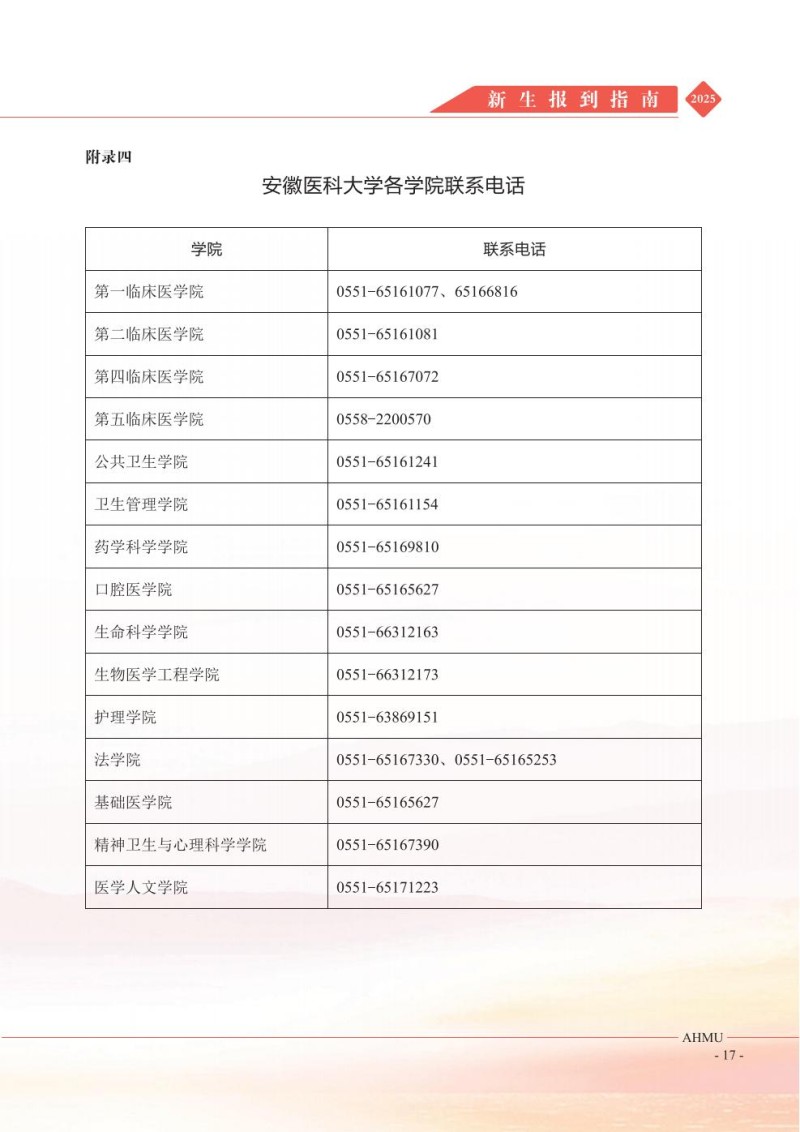 新生报到指南 2025

附录四

安徽医科大学各学院联系电话

| 学院 | 联系电话 |
|---|---|
| 第一临床医学院 | 0551-65161077、65166816 |
| 第二临床医学院 | 0551-65161081 |
| 第四临床医学院 | 0551-65167072 |
| 第五临床医学院 | 0558-2200570 |
| 公共卫生学院 | 0551-65161241 |
| 卫生管理学院 | 0551-65161154 |
| 药学科学学院 | 0551-65169810 |
| 口腔医学院 | 0551-65165627 |
| 生命科学学院 | 0551-66312163 |
| 生物医学工程学院 | 0551-66312173 |
| 护理学院 | 0551-63869151 |
| 法学院 | 0551-65167330、0551-65165253 |
| 基础医学院 | 0551-65165627 |
| 精神卫生与心理科学学院 | 0551-65167390 |
| 医学人文学院 | 0551-65171223 |

AHMU
- 17 -